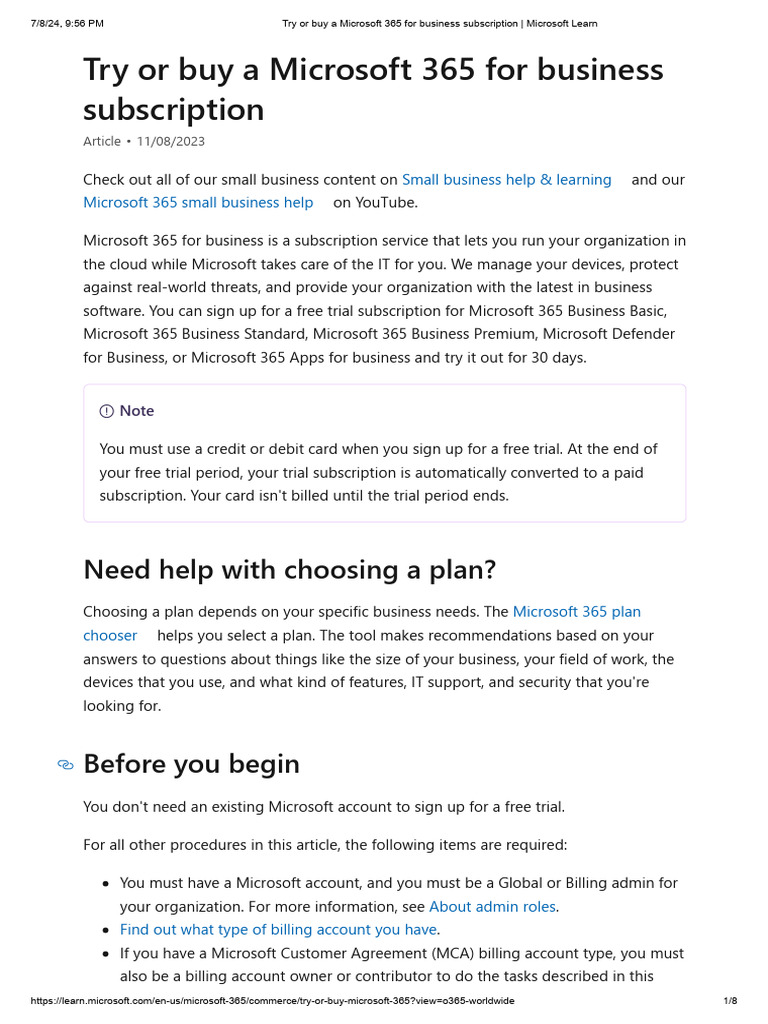 7/8/24, 9:56 PM Try or buy a Microsoft 365 for business subscription | Microsoft Learn

Try or buy a Microsoft 365 for business subscription

Article • 11/08/2023

Check out all of our small business content on Small business help & learning and our Microsoft 365 small business help on YouTube.

Microsoft 365 for business is a subscription service that lets you run your organization in the cloud while Microsoft takes care of the IT for you. We manage your devices, protect against real-world threats, and provide your organization with the latest in business software. You can sign up for a free trial subscription for Microsoft 365 Business Basic, Microsoft 365 Business Standard, Microsoft 365 Business Premium, Microsoft Defender for Business, or Microsoft 365 Apps for business and try it out for 30 days.

Note

You must use a credit or debit card when you sign up for a free trial. At the end of your free trial period, your trial subscription is automatically converted to a paid subscription. Your card isn't billed until the trial period ends.

Need help with choosing a plan?

Choosing a plan depends on your specific business needs. The Microsoft 365 plan chooser helps you select a plan. The tool makes recommendations based on your answers to questions about things like the size of your business, your field of work, the devices that you use, and what kind of features, IT support, and security that you're looking for.

Before you begin

You don't need an existing Microsoft account to sign up for a free trial.

For all other procedures in this article, the following items are required:

- You must have a Microsoft account, and you must be a Global or Billing admin for your organization. For more information, see About admin roles.
- Find out what type of billing account you have.
- If you have a Microsoft Customer Agreement (MCA) billing account type, you must also be a billing account owner or contributor to do the tasks described in this

https://learn.microsoft.com/en-us/microsoft-365/commerce/try-or-buy-microsoft-365?view=o365-worldwide 1/8